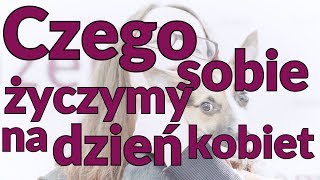 Czego sobie życzymy na dzień kobiet